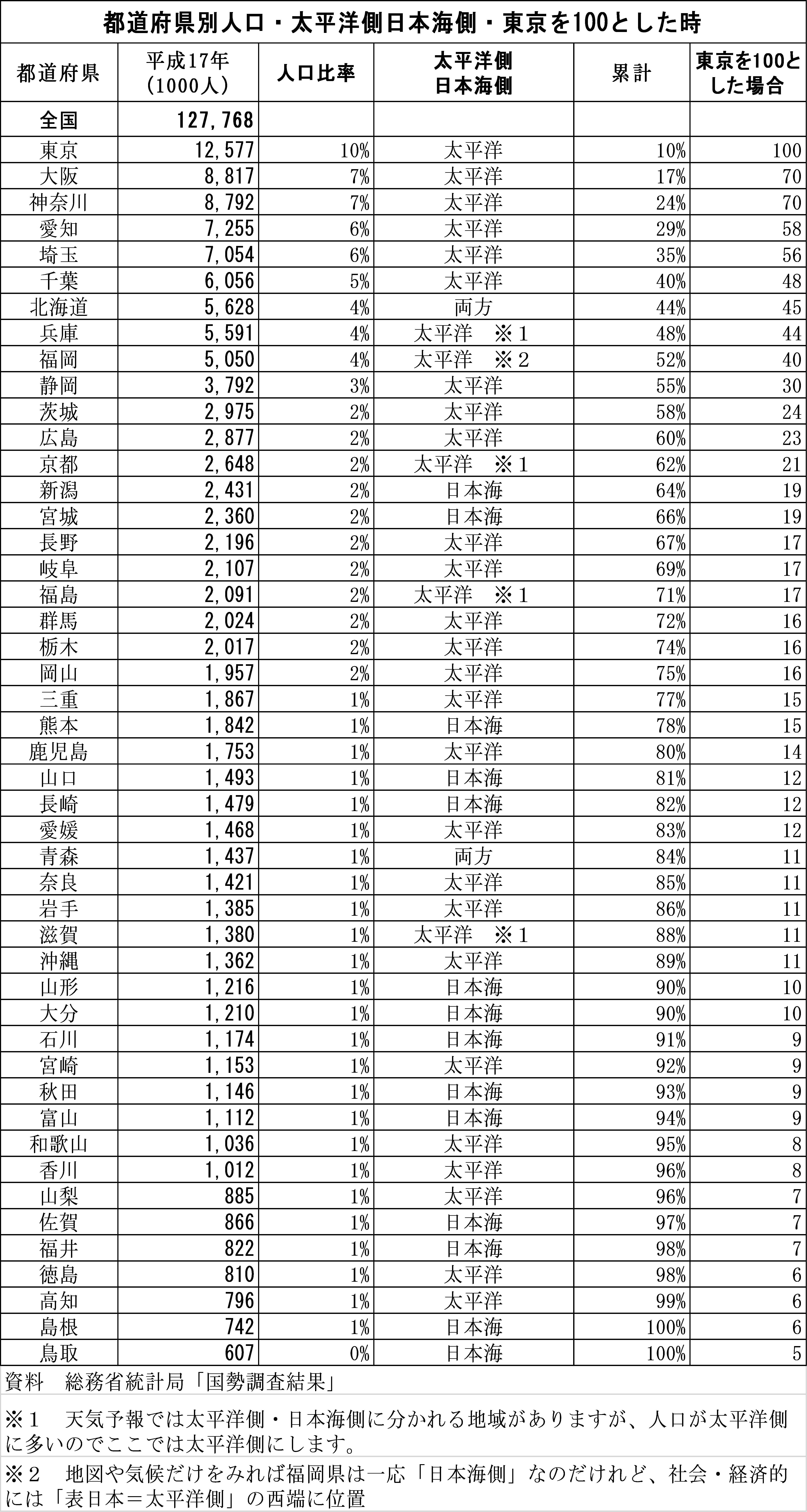 都道府県別人口・太平洋側日本海側・東京を100とした時

| 都道府県 | 平成17年 (1000人) | 人口比率 | 太平洋側 日本海側 | 累計 | 東京を100とした場合 |
|---|---|---|---|---|---|
| 全国 | 127,768 | | | | |
| 東京 | 12,577 | 10% | 太平洋 | 10% | 100 |
| 大阪 | 8,817 | 7% | 太平洋 | 17% | 70 |
| 神奈川 | 8,792 | 7% | 太平洋 | 24% | 70 |
| 愛知 | 7,255 | 6% | 太平洋 | 29% | 58 |
| 埼玉 | 7,054 | 6% | 太平洋 | 35% | 56 |
| 千葉 | 6,056 | 5% | 太平洋 | 40% | 48 |
| 北海道 | 5,628 | 4% | 両方 | 44% | 45 |
| 兵庫 | 5,591 | 4% | 太平洋 ※1 | 48% | 44 |
| 福岡 | 5,050 | 4% | 太平洋 ※2 | 52% | 40 |
| 静岡 | 3,792 | 3% | 太平洋 | 55% | 30 |
| 茨城 | 2,975 | 2% | 太平洋 | 58% | 24 |
| 広島 | 2,877 | 2% | 太平洋 | 60% | 23 |
| 京都 | 2,648 | 2% | 太平洋 ※1 | 62% | 21 |
| 新潟 | 2,431 | 2% | 日本海 | 64% | 19 |
| 宮城 | 2,360 | 2% | 日本海 | 66% | 19 |
| 長野 | 2,196 | 2% | 太平洋 | 67% | 17 |
| 岐阜 | 2,107 | 2% | 太平洋 | 69% | 17 |
| 福島 | 2,091 | 2% | 太平洋 ※1 | 71% | 17 |
| 群馬 | 2,024 | 2% | 太平洋 | 72% | 16 |
| 栃木 | 2,017 | 2% | 太平洋 | 74% | 16 |
| 岡山 | 1,957 | 2% | 太平洋 | 75% | 16 |
| 三重 | 1,867 | 1% | 太平洋 | 77% | 15 |
| 熊本 | 1,842 | 1% | 日本海 | 78% | 15 |
| 鹿児島 | 1,753 | 1% | 太平洋 | 80% | 14 |
| 山口 | 1,493 | 1% | 日本海 | 81% | 12 |
| 長崎 | 1,479 | 1% | 日本海 | 82% | 12 |
| 愛媛 | 1,468 | 1% | 太平洋 | 83% | 12 |
| 青森 | 1,437 | 1% | 両方 | 84% | 11 |
| 奈良 | 1,421 | 1% | 太平洋 | 85% | 11 |
| 岩手 | 1,385 | 1% | 太平洋 | 86% | 11 |
| 滋賀 | 1,380 | 1% | 太平洋 ※1 | 88% | 11 |
| 沖縄 | 1,362 | 1% | 太平洋 | 89% | 11 |
| 山形 | 1,216 | 1% | 日本海 | 90% | 10 |
| 大分 | 1,210 | 1% | 日本海 | 90% | 10 |
| 石川 | 1,174 | 1% | 日本海 | 91% | 9 |
| 宮崎 | 1,153 | 1% | 太平洋 | 92% | 9 |
| 秋田 | 1,146 | 1% | 日本海 | 93% | 9 |
| 富山 | 1,112 | 1% | 日本海 | 94% | 9 |
| 和歌山 | 1,036 | 1% | 太平洋 | 95% | 8 |
| 香川 | 1,012 | 1% | 太平洋 | 96% | 8 |
| 山梨 | 885 | 1% | 太平洋 | 96% | 7 |
| 佐賀 | 866 | 1% | 日本海 | 97% | 7 |
| 福井 | 822 | 1% | 日本海 | 98% | 7 |
| 徳島 | 810 | 1% | 太平洋 | 98% | 6 |
| 高知 | 796 | 1% | 太平洋 | 99% | 6 |
| 島根 | 742 | 1% | 日本海 | 100% | 6 |
| 鳥取 | 607 | 0% | 日本海 | 100% | 5 |

資料 総務省統計局「国勢調査結果」

※1 天気予報では太平洋側・日本海側に分かれる地域がありますが、人口が太平洋側に多いのでここでは太平洋側にします。

※2 地図や気候だけをみれば福岡県は一応「日本海側」なのだけれど、社会・経済的には「表日本＝太平洋側」の西端に位置